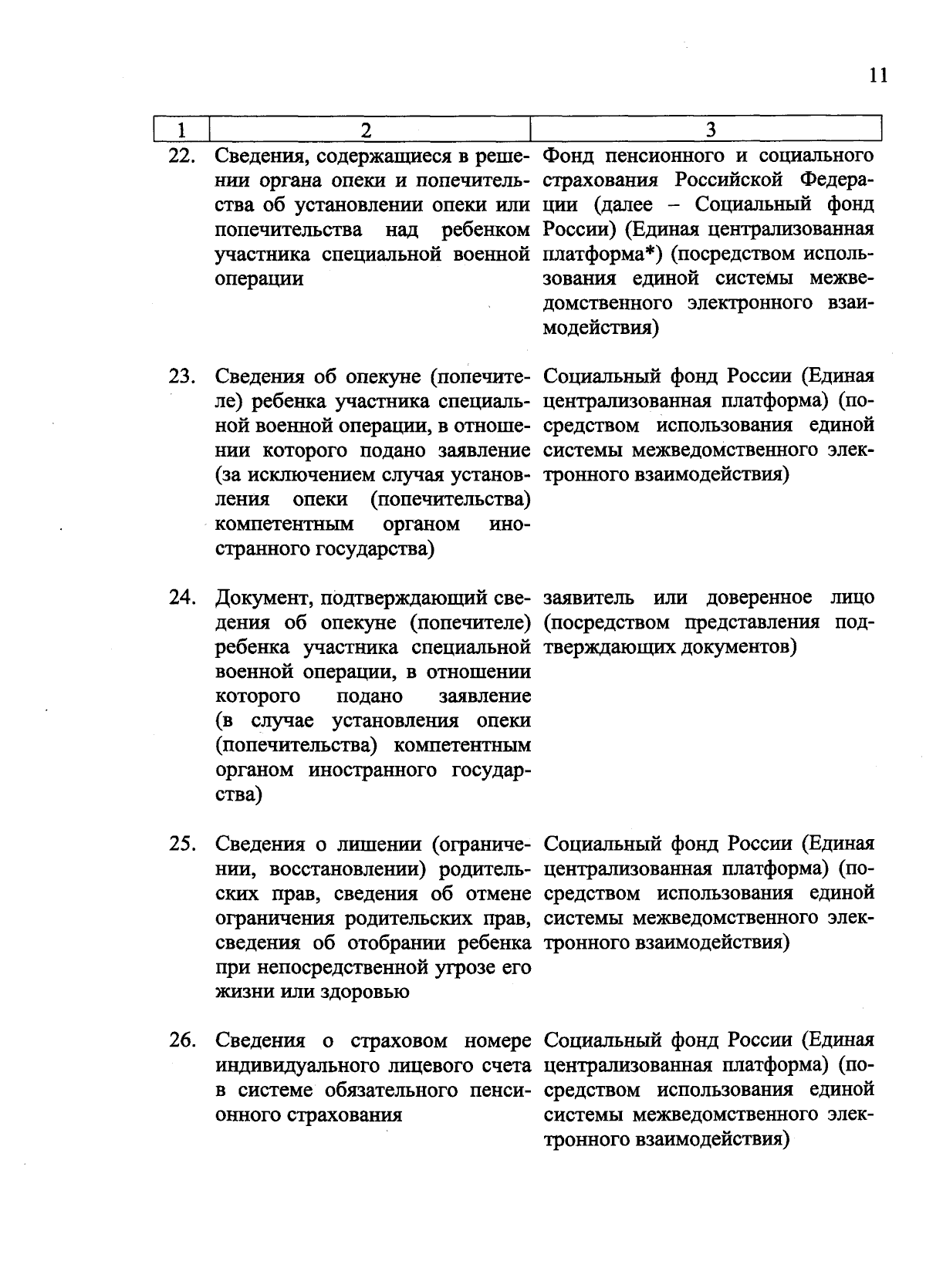 11

| 1 | 2 | 3 |
|---|---|---|
| 22. | Сведения, содержащиеся в решении органа опеки и попечительства об установлении опеки или попечительства над ребенком участника специальной военной операции | Фонд пенсионного и социального страхования Российской Федерации (далее – Социальный фонд России) (Единая централизованная платформа*) (посредством использования единой системы межведомственного электронного взаимодействия) |
| 23. | Сведения об опекуне (попечителе) ребенка участника специальной военной операции, в отношении которого подано заявление (за исключением случая установления опеки (попечительства) компетентным органом иностранного государства) | Социальный фонд России (Единая централизованная платформа) (посредством использования единой системы межведомственного электронного взаимодействия) |
| 24. | Документ, подтверждающий сведения об опекуне (попечителе) ребенка участника специальной военной операции, в отношении которого подано заявление (в случае установления опеки (попечительства) компетентным органом иностранного государства) | заявитель или доверенное лицо (посредством представления подтверждающих документов) |
| 25. | Сведения о лишении (ограничении, восстановлении) родительских прав, сведения об отмене ограничения родительских прав, сведения об отобрании ребенка при непосредственной угрозе его жизни или здоровью | Социальный фонд России (Единая централизованная платформа) (посредством использования единой системы межведомственного электронного взаимодействия) |
| 26. | Сведения о страховом номере индивидуального лицевого счета в системе обязательного пенсионного страхования | Социальный фонд России (Единая централизованная платформа) (посредством использования единой системы межведомственного электронного взаимодействия) |